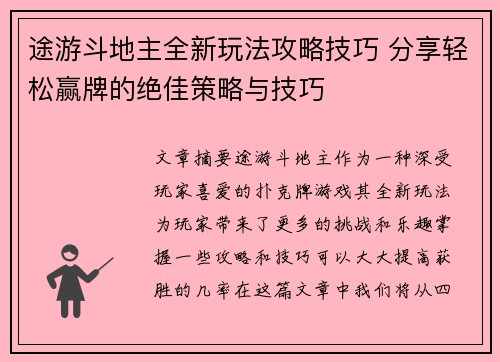 途游斗地主全新玩法攻略技巧 分享轻松赢牌的绝佳策略与技巧

文章摘要途游斗地主作为一种深受玩家喜爱的扑克牌游戏其全新玩法为玩家带来了更多的挑战和乐趣掌握一些攻略和技巧可以大大提高获胜的几率在这篇文章中我们将从四